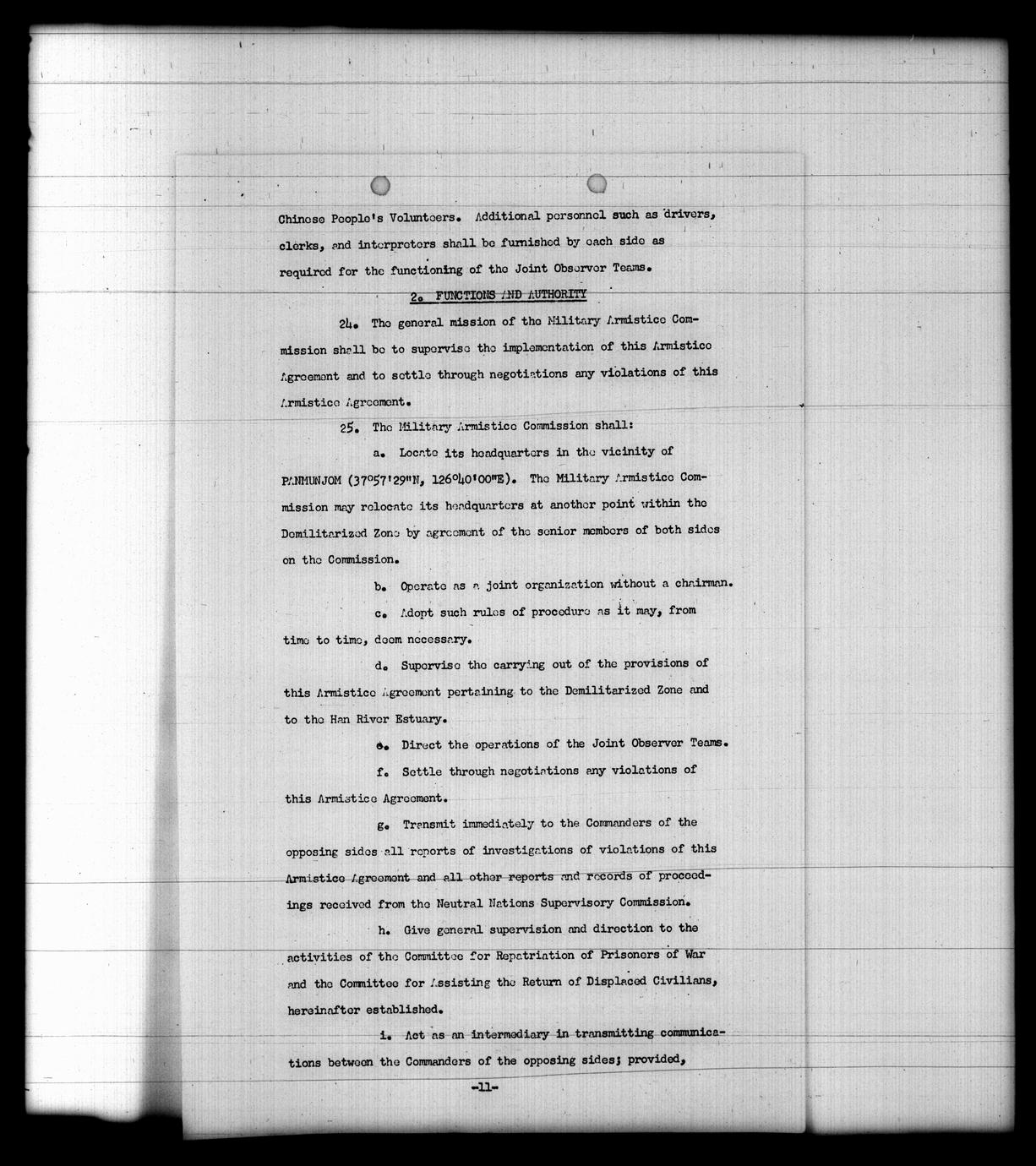 Chinese People's Volunteers. Additional personnel such as drivers, clerks, and interpreters shall be furnished by each side as required for the functioning of the Joint Observer Teams.

2. FUNCTIONS AND AUTHORITY

24. The general mission of the Military Armistice Commission shall be to supervise the implementation of this Armistice Agreement and to settle through negotiations any violations of this Armistice Agreement.

25. The Military Armistice Commission shall:

a. Locate its headquarters in the vicinity of PANMUNJOM (37°57'29"N, 126°40'00"E). The Military Armistice Commission may relocate its headquarters at another point within the Demilitarized Zone by agreement of the senior members of both sides on the Commission.

b. Operate as a joint organization without a chairman.

c. Adopt such rules of procedure as it may, from time to time, deem necessary.

d. Supervise the carrying out of the provisions of this Armistice Agreement pertaining to the Demilitarized Zone and to the Han River Estuary.

e. Direct the operations of the Joint Observer Teams.

f. Settle through negotiations any violations of this Armistice Agreement.

g. Transmit immediately to the Commanders of the opposing sides all reports of investigations of violations of this Armistice Agreement and all other reports and records of proceedings received from the Neutral Nations Supervisory Commission.

h. Give general supervision and direction to the activities of the Committee for Repatriation of Prisoners of War and the Committee for Assisting the Return of Displaced Civilians, hereinafter established.

i. Act as an intermediary in transmitting communications between the Commanders of the opposing sides; provided,

-11-